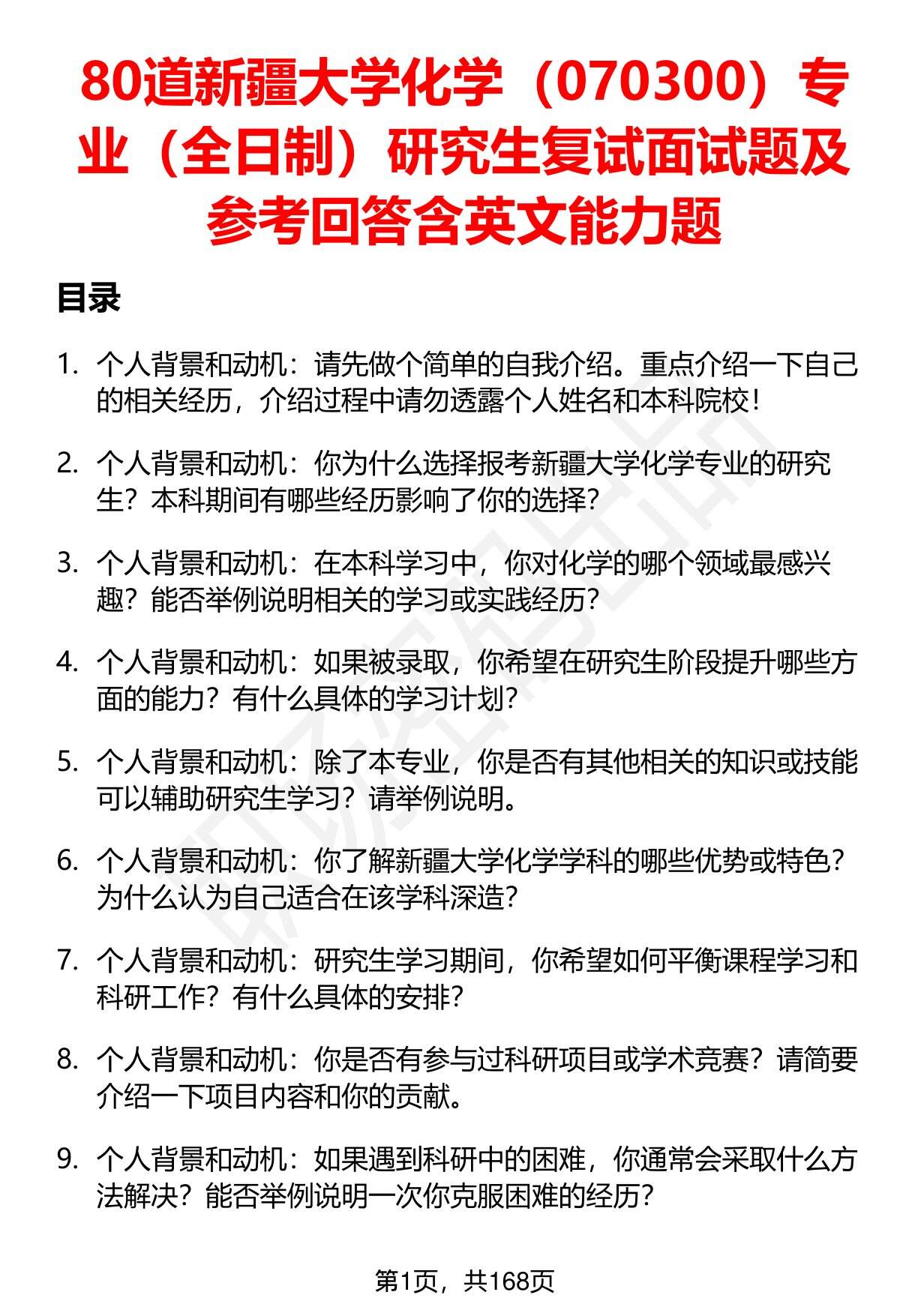 80道新疆大学化学（070300）专业（全日制）研究生复试面试题及参考回答含英文能力题

目录

1. 个人背景和动机：请先做个简单的自我介绍。重点介绍一下自己的相关经历，介绍过程中请勿透露个人姓名和本科院校！

2. 个人背景和动机：你为什么选择报考新疆大学化学专业的研究生？本科期间有哪些经历影响了你的选择？

3. 个人背景和动机：在本科学习中，你对化学的哪个领域最感兴趣？能否举例说明相关的学习或实践经历？

4. 个人背景和动机：如果被录取，你希望在研究生阶段提升哪些方面的能力？有什么具体的学习计划？

5. 个人背景和动机：除了本专业，你是否有其他相关的知识或技能可以辅助研究生学习？请举例说明。

6. 个人背景和动机：你了解新疆大学化学学科的哪些优势或特色？为什么认为自己适合在该学科深造？

7. 个人背景和动机：研究生学习期间，你希望如何平衡课程学习和科研工作？有什么具体的安排？

8. 个人背景和动机：你是否有参与过科研项目或学术竞赛？请简要介绍一下项目内容和你的贡献。

9. 个人背景和动机：如果遇到科研中的困难，你通常会采取什么方法解决？能否举例说明一次你克服困难的经历？

第1页，共168页